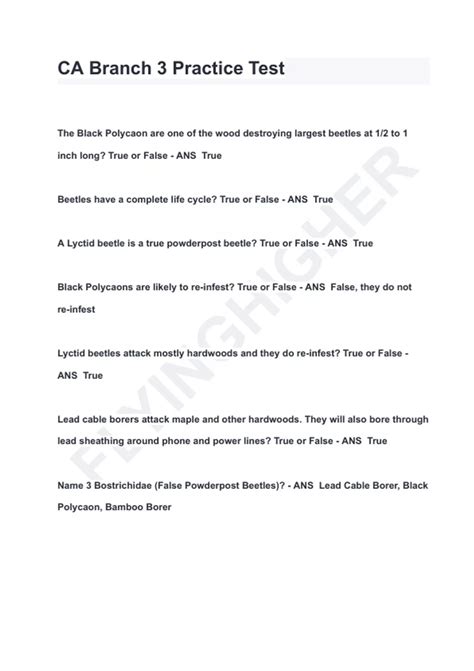 CA Branch 3 Practice Test

The Black Polycaon are one of the wood destroying largest beetles at 1/2 to 1 inch long? True or False - ANS True

Beetles have a complete life cycle? True or False - ANS True

A Lyctid beetle is a true powderpost beetle? True or False - ANS True

Black Polycaons are likely to re-infest? True or False - ANS False, they do not re-infest

Lyctid beetles attack mostly hardwoods and they do re-infest? True or False - ANS True

Lead cable borers attack maple and other hardwoods. They will also bore through lead sheathing around phone and power lines? True or False - ANS True

Name 3 Bostrichidae (False Powderpost Beetles)? - ANS Lead Cable Borer, Black Polycaon, Bamboo Borer

FLYINGHIGHER